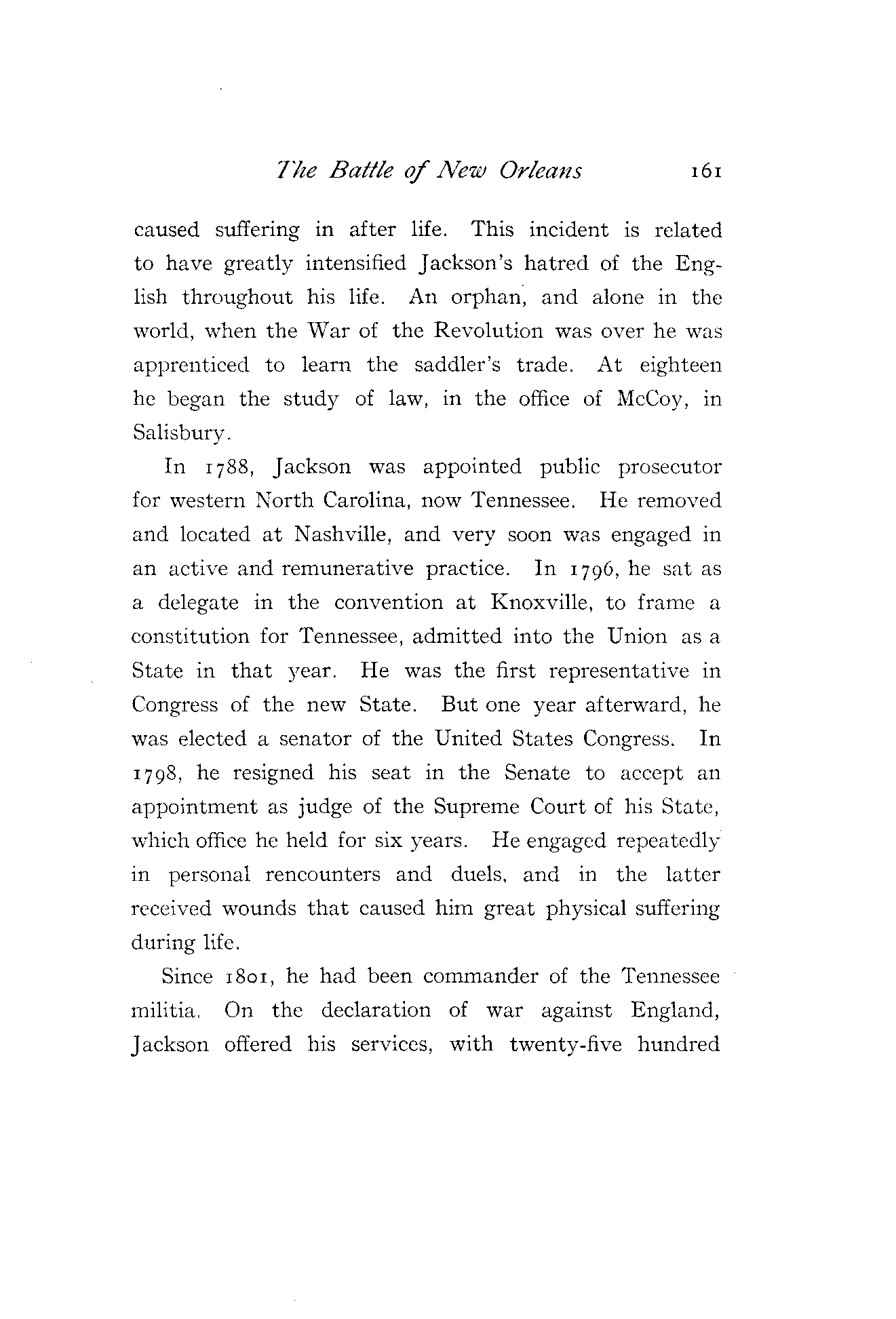 The Battle of New Orleans 161

caused suffering in after life. This incident is related to have greatly intensified Jackson's hatred of the English throughout his life. An orphan, and alone in the world, when the War of the Revolution was over he was apprenticed to learn the saddler's trade. At eighteen he began the study of law, in the office of McCoy, in Salisbury.

In 1788, Jackson was appointed public prosecutor for western North Carolina, now Tennessee. He removed and located at Nashville, and very soon was engaged in an active and remunerative practice. In 1796, he sat as a delegate in the convention at Knoxville, to frame a constitution for Tennessee, admitted into the Union as a State in that year. He was the first representative in Congress of the new State. But one year afterward, he was elected a senator of the United States Congress. In 1798, he resigned his seat in the Senate to accept an appointment as judge of the Supreme Court of his State, which office he held for six years. He engaged repeatedly in personal rencounters and duels, and in the latter received wounds that caused him great physical suffering during life.

Since 1801, he had been commander of the Tennessee militia. On the declaration of war against England, Jackson offered his services, with twenty-five hundred